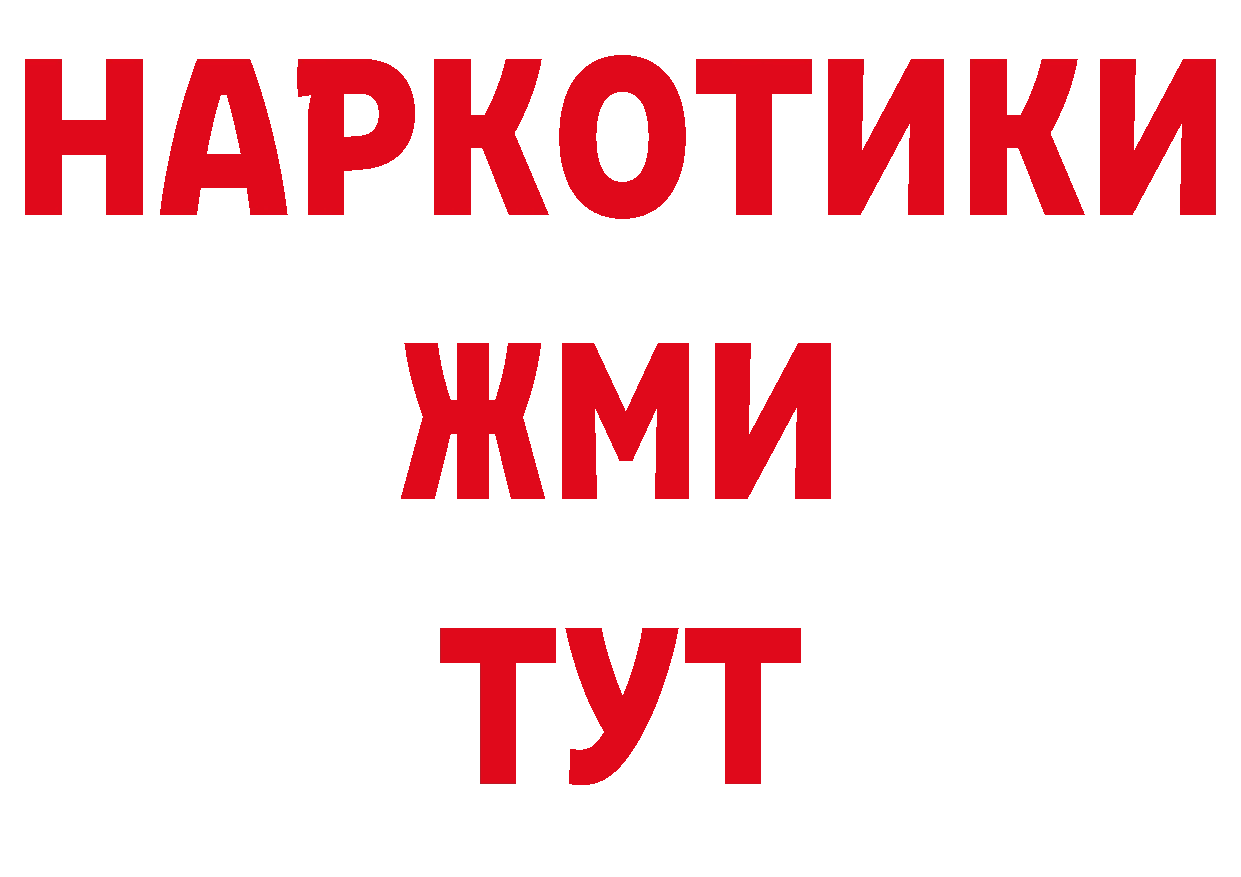 НАРКОТИКИ
ЖМИ
ТУТ